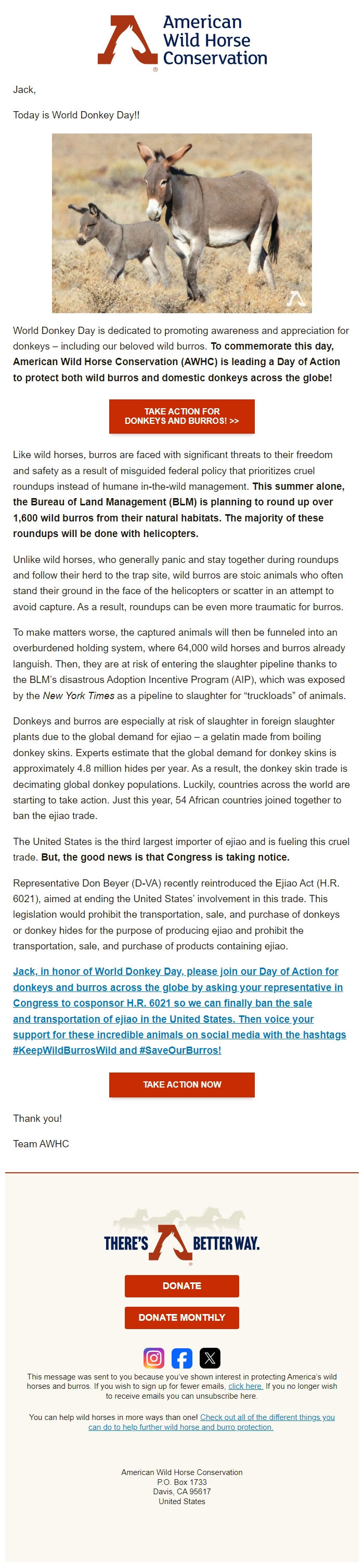 American Wild Horse Conservation

Jack,

Today is World Donkey Day!!

World Donkey Day is dedicated to promoting awareness and appreciation for donkeys – including our beloved wild burros. To commemorate this day, American Wild Horse Conservation (AWHC) is leading a Day of Action to protect both wild burros and domestic donkeys across the globe!

TAKE ACTION FOR DONKEYS AND BURROS! >>

Like wild horses, burros are faced with significant threats to their freedom and safety as a result of misguided federal policy that prioritizes cruel roundups instead of humane in-the-wild management. This summer alone, the Bureau of Land Management (BLM) is planning to round up over 1,600 wild burros from their natural habitats. The majority of these roundups will be done with helicopters.

Unlike wild horses, who generally panic and stay together during roundups and follow their herd to the trap site, wild burros are stoic animals who often stand their ground in the face of the helicopters or scatter in an attempt to avoid capture. As a result, roundups can be even more traumatic for burros.

To make matters worse, the captured animals will then be funneled into an overburdened holding system, where 64,000 wild horses and burros already languish. Then, they are at risk of entering the slaughter pipeline thanks to the BLM's disastrous Adoption Incentive Program (AIP), which was exposed by the New York Times as a pipeline to slaughter for "truckloads" of animals.

Donkeys and burros are especially at risk of slaughter in foreign slaughter plants due to the global demand for ejiao – a gelatin made from boiling donkey skins. Experts estimate that the global demand for donkey skins is approximately 4.8 million hides per year. As a result, the donkey skin trade is decimating global donkey populations. Luckily, countries across the world are starting to take action. Just this year, 54 African countries joined together to ban the ejiao trade.

The United States is the third largest importer of ejiao and is fueling this cruel trade. But, the good news is that Congress is taking notice.

Representative Don Beyer (D-VA) recently reintroduced the Ejiao Act (H.R. 6021), aimed at ending the United States' involvement in this trade. This legislation would prohibit the transportation, sale, and purchase of donkeys or donkey hides for the purpose of producing ejiao and prohibit the transportation, sale, and purchase of products containing ejiao.

Jack, in honor of World Donkey Day, please join our Day of Action for donkeys and burros across the globe by asking your representative in Congress to cosponsor H.R. 6021 so we can finally ban the sale and transportation of ejiao in the United States. Then voice your support for these incredible animals on social media with the hashtags #KeepWildBurrosWild and #SaveOurBurros!

TAKE ACTION NOW

Thank you!

Team AWHC

THERE'S BETTER WAY.

DONATE

DONATE MONTHLY

This message was sent to you because you've shown interest in protecting America's wild horses and burros. If you wish to sign up for fewer emails, click here. If you no longer wish to receive emails you can unsubscribe here.

You can help wild horses in more ways than one! Check out all of the different things you can do to help further wild horse and burro protection.

American Wild Horse Conservation
P.O. Box 1733
Davis, CA 95617
United States